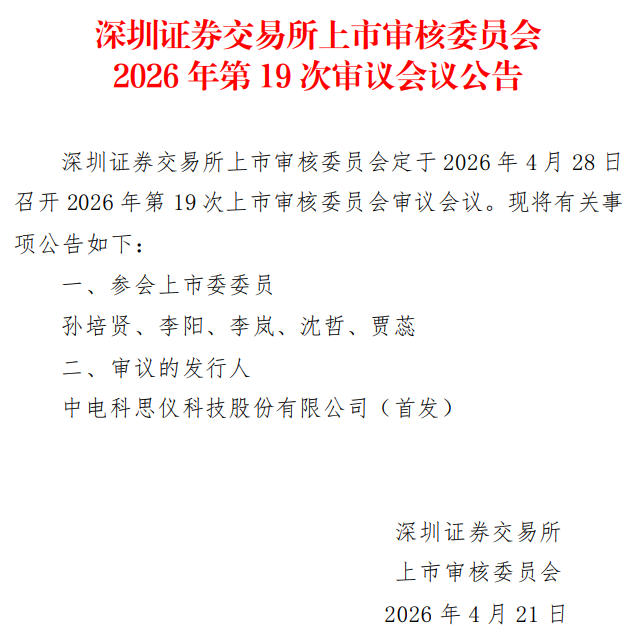 深圳证券交易所上市审核委员会
2026 年第 19 次审议会议公告

深圳证券交易所上市审核委员会定于 2026 年 4 月 28 日召开 2026 年第 19 次上市审核委员会审议会议。现将有关事项公告如下：

一、参会上市委委员

孙培贤、李阳、李岚、沈哲、贾蕊

二、审议的发行人

中电科思仪科技股份有限公司（首发）

深圳证券交易所
上市审核委员会
2026 年 4 月 21 日